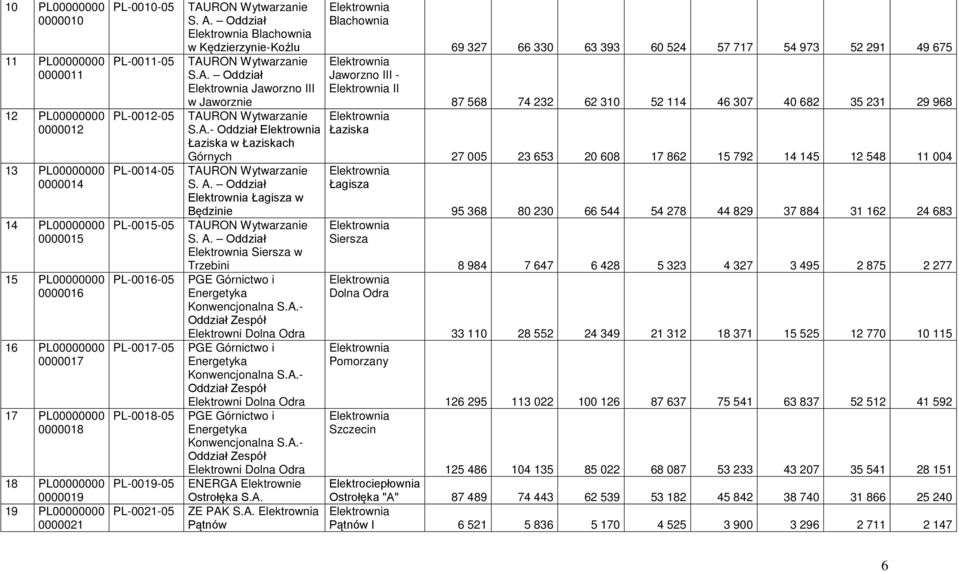 | 10 | PL00000000 0000010 | PL-0010-05 | TAURON Wytwarzanie S. A. – Oddział Elektrownia Blachownia w Kędzierzynie-Koźlu | Elektrownia Blachownia | 69 327 | 66 330 | 63 393 | 60 524 | 57 717 | 54 973 | 52 291 | 49 675 |
|---|---|---|---|---|---|---|---|---|---|---|---|---|
| 11 | PL00000000 0000011 | PL-0011-05 | TAURON Wytwarzanie S.A. – Oddział Elektrownia Jaworzno III w Jaworznie | Elektrownia Jaworzno III - Elektrownia II | 87 568 | 74 232 | 62 310 | 52 114 | 46 307 | 40 682 | 35 231 | 29 968 |
| 12 | PL00000000 0000012 | PL-0012-05 | TAURON Wytwarzanie S.A.- Oddział Elektrownia Łaziska w Łaziskach Górnych | Elektrownia Łaziska | 27 005 | 23 653 | 20 608 | 17 862 | 15 792 | 14 145 | 12 548 | 11 004 |
| 13 | PL00000000 0000014 | PL-0014-05 | TAURON Wytwarzanie S. A. – Oddział Elektrownia Łagisza w Będzinie | Elektrownia Łagisza | 95 368 | 80 230 | 66 544 | 54 278 | 44 829 | 37 884 | 31 162 | 24 683 |
| 14 | PL00000000 0000015 | PL-0015-05 | TAURON Wytwarzanie S. A. – Oddział Elektrownia Siersza w Trzebini | Elektrownia Siersza | 8 984 | 7 647 | 6 428 | 5 323 | 4 327 | 3 495 | 2 875 | 2 277 |
| 15 | PL00000000 0000016 | PL-0016-05 | PGE Górnictwo i Energetyka Konwencjonalna S.A.- Oddział Zespół Elektrowni Dolna Odra | Elektrownia Dolna Odra | 33 110 | 28 552 | 24 349 | 21 312 | 18 371 | 15 525 | 12 770 | 10 115 |
| 16 | PL00000000 0000017 | PL-0017-05 | PGE Górnictwo i Energetyka Konwencjonalna S.A.- Oddział Zespół Elektrowni Dolna Odra | Elektrownia Pomorzany | 126 295 | 113 022 | 100 126 | 87 637 | 75 541 | 63 837 | 52 512 | 41 592 |
| 17 | PL00000000 0000018 | PL-0018-05 | PGE Górnictwo i Energetyka Konwencjonalna S.A.- Oddział Zespół Elektrowni Dolna Odra | Elektrownia Szczecin | 125 486 | 104 135 | 85 022 | 68 087 | 53 233 | 43 207 | 35 541 | 28 151 |
| 18 | PL00000000 0000019 | PL-0019-05 | ENERGA Elektrownie Ostrołęka S.A. | Elektrociepłownia Ostrołęka "A" | 87 489 | 74 443 | 62 539 | 53 182 | 45 842 | 38 740 | 31 866 | 25 240 |
| 19 | PL00000000 0000021 | PL-0021-05 | ZE PAK S.A. Elektrownia Pątnów | Elektrownia Pątnów I | 6 521 | 5 836 | 5 170 | 4 525 | 3 900 | 3 296 | 2 711 | 2 147 |

6